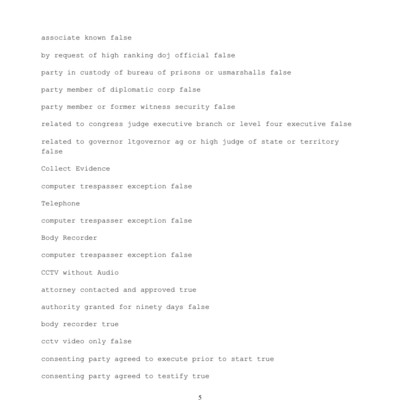 associate known false

by request of high ranking doj official false

party in custody of bureau of prisons or usmarshalls false

party member of diplomatic corp false

party member or former witness security false

related to congress judge executive branch or level four executive false

related to governor ltgovernor ag or high judge of state or territory false

Collect Evidence

computer trespasser exception false

Telephone

computer trespasser exception false

Body Recorder

computer trespasser exception false

CCTV without Audio

attorney contacted and approved true

authority granted for ninety days false

body recorder true

cctv video only false

consenting party agreed to execute prior to start true

consenting party agreed to testify true

5